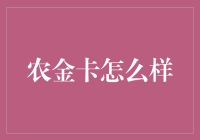 农金卡怎么样